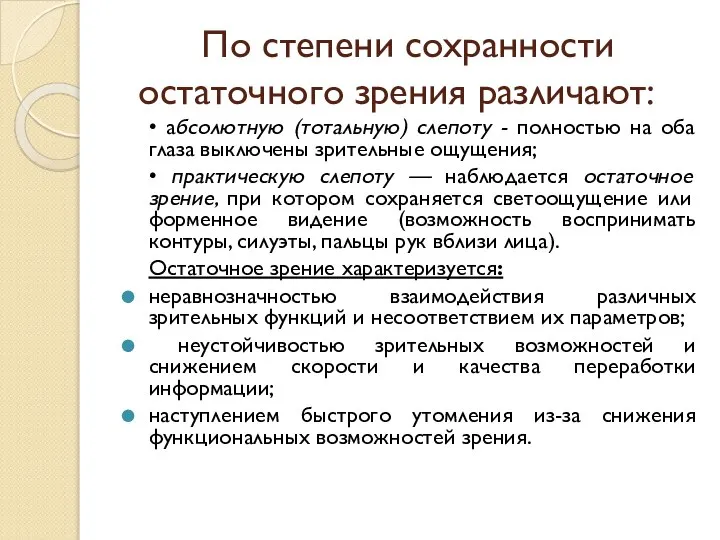 По степени сохранности остаточного зрения различают:

• абсолютную (тотальную) слепоту - полностью на оба глаза выключены зрительные ощущения;

• практическую слепоту — наблюдается остаточное зрение, при котором сохраняется светоощущение или форменное видение (возможность воспринимать контуры, силуэты, пальцы рук вблизи лица).

Остаточное зрение характеризуется:

неравнозначностью взаимодействия различных зрительных функций и несоответствием их параметров;

неустойчивостью зрительных возможностей и снижением скорости и качества переработки информации;

наступлением быстрого утомления из-за снижения функциональных возможностей зрения.